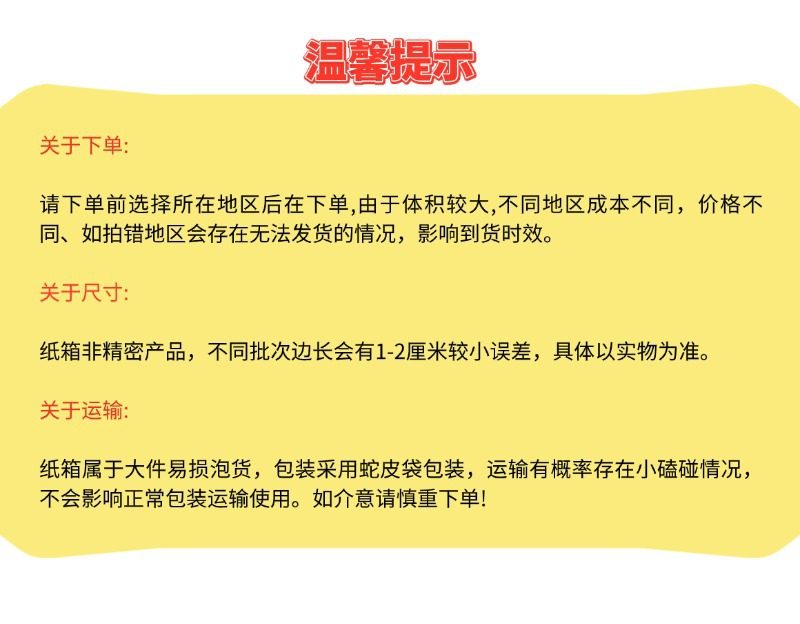 温馨提示

关于下单:

请下单前选择所在地区后在下单,由于体积较大,不同地区成本不同，价格不同、如拍错地区会存在无法发货的情况，影响到货时效。

关于尺寸:

纸箱非精密产品，不同批次边长会有1-2厘米较小误差，具体以实物为准。

关于运输:

纸箱属于大件易损泡货，包装采用蛇皮袋包装，运输有概率存在小磕碰情况，不会影响正常包装运输使用。如介意请慎重下单!